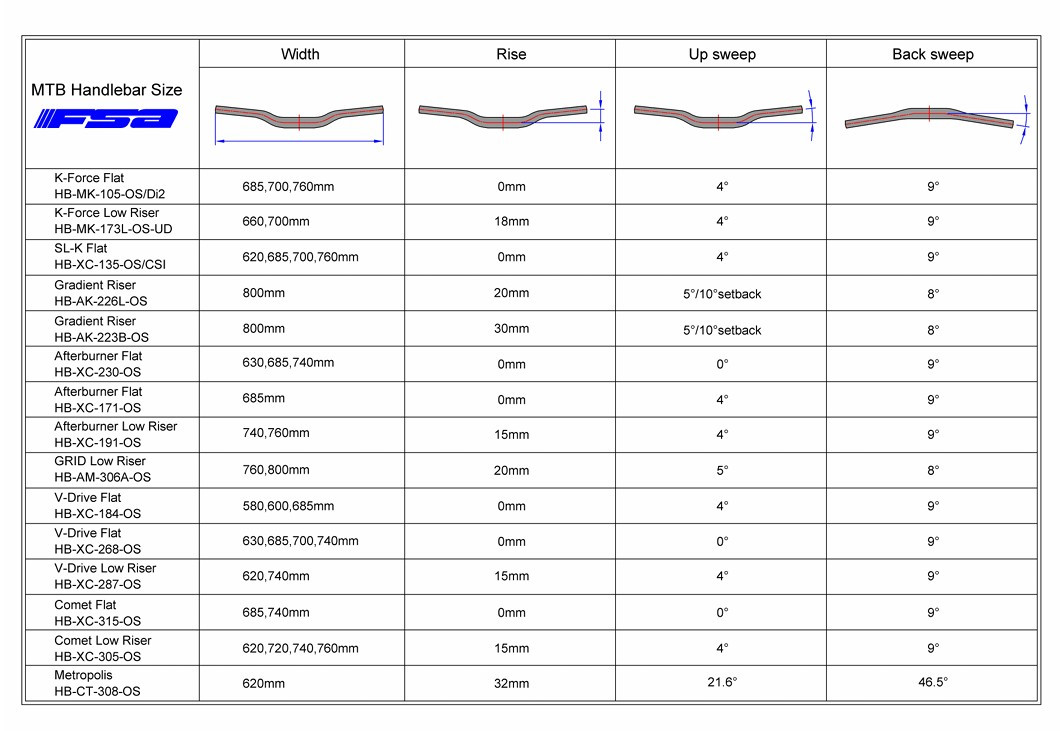 | MTB Handlebar Size FSA | Width | Rise | Up sweep | Back sweep |
|---|---|---|---|---|
| K-Force Flat HB-MK-105-OS/Di2 | 685,700,760mm | 0mm | 4° | 9° |
| K-Force Low Riser HB-MK-173L-OS-UD | 660,700mm | 18mm | 4° | 9° |
| SL-K Flat HB-XC-135-OS/CSI | 620,685,700,760mm | 0mm | 4° | 9° |
| Gradient Riser HB-AK-226L-OS | 800mm | 20mm | 5°/10°setback | 8° |
| Gradient Riser HB-AK-223B-OS | 800mm | 30mm | 5°/10°setback | 8° |
| Afterburner Flat HB-XC-230-OS | 630,685,740mm | 0mm | 0° | 9° |
| Afterburner Flat HB-XC-171-OS | 685mm | 0mm | 4° | 9° |
| Afterburner Low Riser HB-XC-191-OS | 740,760mm | 15mm | 4° | 9° |
| GRID Low Riser HB-AM-306A-OS | 760,800mm | 20mm | 5° | 8° |
| V-Drive Flat HB-XC-184-OS | 580,600,685mm | 0mm | 4° | 9° |
| V-Drive Flat HB-XC-268-OS | 630,685,700,740mm | 0mm | 0° | 9° |
| V-Drive Low Riser HB-XC-287-OS | 620,740mm | 15mm | 4° | 9° |
| Comet Flat HB-XC-315-OS | 685,740mm | 0mm | 0° | 9° |
| Comet Low Riser HB-XC-305-OS | 620,720,740,760mm | 15mm | 4° | 9° |
| Metropolis HB-CT-308-OS | 620mm | 32mm | 21.6° | 46.5° |